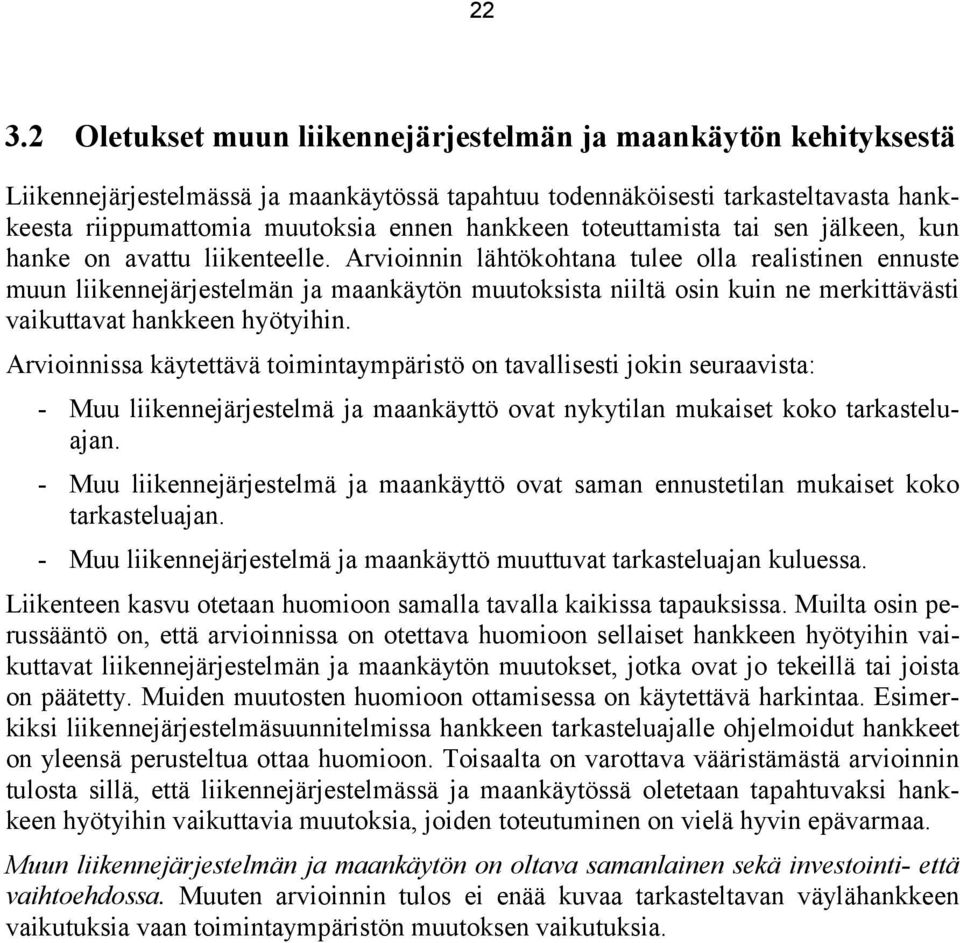 22

3.2 Oletukset muun liikennejärjestelmän ja maankäytön kehityksestä

Liikennejärjestelmässä ja maankäytössä tapahtuu todennäköisesti tarkasteltavasta hankkeesta riippumattomia muutoksia ennen hankkeen toteuttamista tai sen jälkeen, kun hanke on avattu liikenteelle. Arvioinnin lähtökohtana tulee olla realistinen ennuste muun liikennejärjestelmän ja maankäytön muutoksista niiltä osin kuin ne merkittävästi vaikuttavat hankkeen hyötyihin.

Arvioinnissa käytettävä toimintaympäristö on tavallisesti jokin seuraavista:

- Muu liikennejärjestelmä ja maankäyttö ovat nykytilan mukaiset koko tarkasteluajan.
- Muu liikennejärjestelmä ja maankäyttö ovat saman ennustetilan mukaiset koko tarkasteluajan.
- Muu liikennejärjestelmä ja maankäyttö muuttuvat tarkasteluajan kuluessa.

Liikenteen kasvu otetaan huomioon samalla tavalla kaikissa tapauksissa. Muilta osin perussääntö on, että arvioinnissa on otettava huomioon sellaiset hankkeen hyötyihin vaikuttavat liikennejärjestelmän ja maankäytön muutokset, jotka ovat jo tekeillä tai joista on päätetty. Muiden muutosten huomioon ottamisessa on käytettävä harkintaa. Esimerkiksi liikennejärjestelmäsuunnitelmissa hankkeen tarkasteluajalle ohjelmoidut hankkeet on yleensä perusteltua ottaa huomioon. Toisaalta on varottava vääristämästä arvioinnin tulosta sillä, että liikennejärjestelmässä ja maankäytössä oletetaan tapahtuvaksi hankkeen hyötyihin vaikuttavia muutoksia, joiden toteutuminen on vielä hyvin epävarmaa.

Muun liikennejärjestelmän ja maankäytön on oltava samanlainen sekä investointi- että vaihtoehdossa. Muuten arvioinnin tulos ei enää kuvaa tarkasteltavan väylähankkeen vaikutuksia vaan toimintaympäristön muutoksen vaikutuksia.